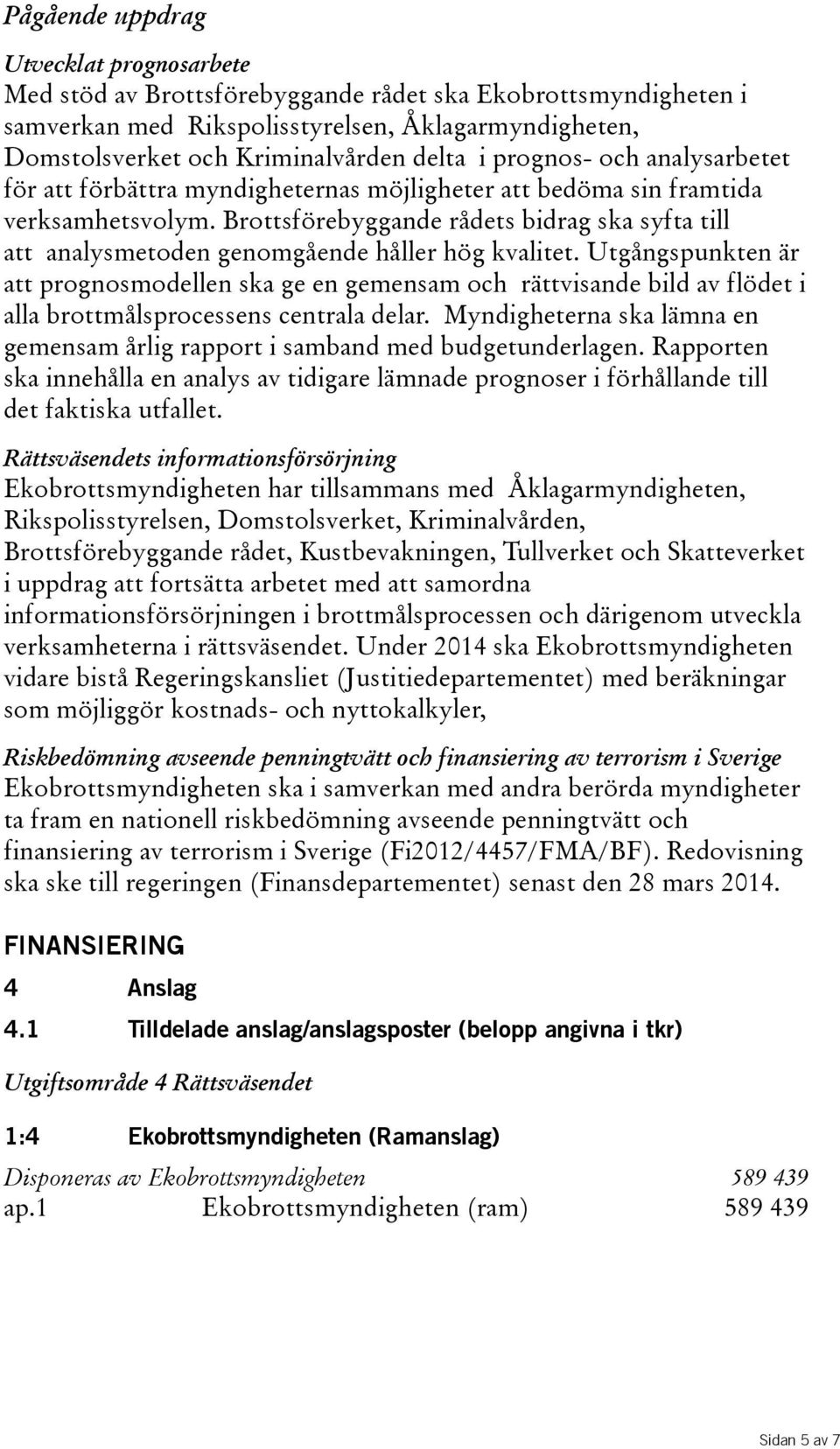 Pågående uppdrag

Utvecklat prognosarbete
Med stöd av Brottsförebyggande rådet ska Ekobrottsmyndigheten i samverkan med Rikspolisstyrelsen, Åklagarmyndigheten, Domstolsverket och Kriminalvården delta i prognos- och analysarbetet för att förbättra myndigheternas möjligheter att bedöma sin framtida verksamhetsvolym. Brottsförebyggande rådets bidrag ska syfta till att analysmetoden genomgående håller hög kvalitet. Utgångspunkten är att prognosmodellen ska ge en gemensam och rättvisande bild av flödet i alla brottmålsprocessens centrala delar. Myndigheterna ska lämna en gemensam årlig rapport i samband med budgetunderlagen. Rapporten ska innehålla en analys av tidigare lämnade prognoser i förhållande till det faktiska utfallet.

Rättsväsendets informationsförsörjning
Ekobrottsmyndigheten har tillsammans med Åklagarmyndigheten, Rikspolisstyrelsen, Domstolsverket, Kriminalvården, Brottsförebyggande rådet, Kustbevakningen, Tullverket och Skatteverket i uppdrag att fortsätta arbetet med att samordna informationsförsörjningen i brottmålsprocessen och därigenom utveckla verksamheterna i rättsväsendet. Under 2014 ska Ekobrottsmyndigheten vidare bistå Regeringskansliet (Justitiedepartementet) med beräkningar som möjliggör kostnads- och nyttokalkyler,

Riskbedömning avseende penningtvätt och finansiering av terrorism i Sverige
Ekobrottsmyndigheten ska i samverkan med andra berörda myndigheter ta fram en nationell riskbedömning avseende penningtvätt och finansiering av terrorism i Sverige (Fi2012/4457/FMA/BF). Redovisning ska ske till regeringen (Finansdepartementet) senast den 28 mars 2014.

FINANSIERING

4 Anslag

4.1 Tilldelade anslag/anslagsposter (belopp angivna i tkr)

Utgiftsområde 4 Rättsväsendet

1:4 Ekobrottsmyndigheten (Ramanslag)

Disponeras av Ekobrottsmyndigheten 589 439
ap.1 Ekobrottsmyndigheten (ram) 589 439

Sidan 5 av 7